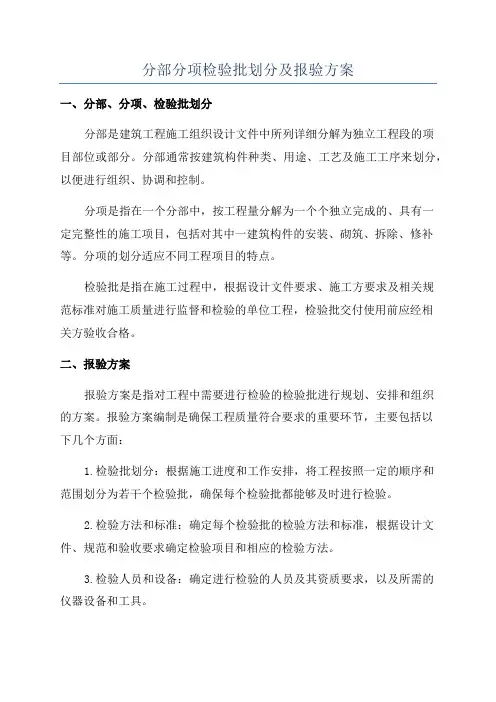 分部分项检验批划分及报验方案

一、分部、分项、检验批划分

分部是建筑工程施工组织设计文件中所列详细分解为独立工程段的项目部位或部分。分部通常按建筑构件种类、用途、工艺及施工工序来划分，以便进行组织、协调和控制。

分项是指在一个分部中，按工程量分解为一个个独立完成的、具有一定完整性的施工项目，包括对其中一建筑构件的安装、砌筑、拆除、修补等。分项的划分适应不同工程项目的特点。

检验批是指在施工过程中，根据设计文件要求、施工方要求及相关规范标准对施工质量进行监督和检验的单位工程，检验批交付使用前应经相关方验收合格。

二、报验方案

报验方案是指对工程中需要进行检验的检验批进行规划、安排和组织的方案。报验方案编制是确保工程质量符合要求的重要环节，主要包括以下几个方面：

1.检验批划分：根据施工进度和工作安排，将工程按照一定的顺序和范围划分为若干个检验批，确保每个检验批都能够及时进行检验。

2.检验方法和标准：确定每个检验批的检验方法和标准，根据设计文件、规范和验收要求确定检验项目和相应的检验方法。

3.检验人员和设备：确定进行检验的人员及其资质要求，以及所需的仪器设备和工具。